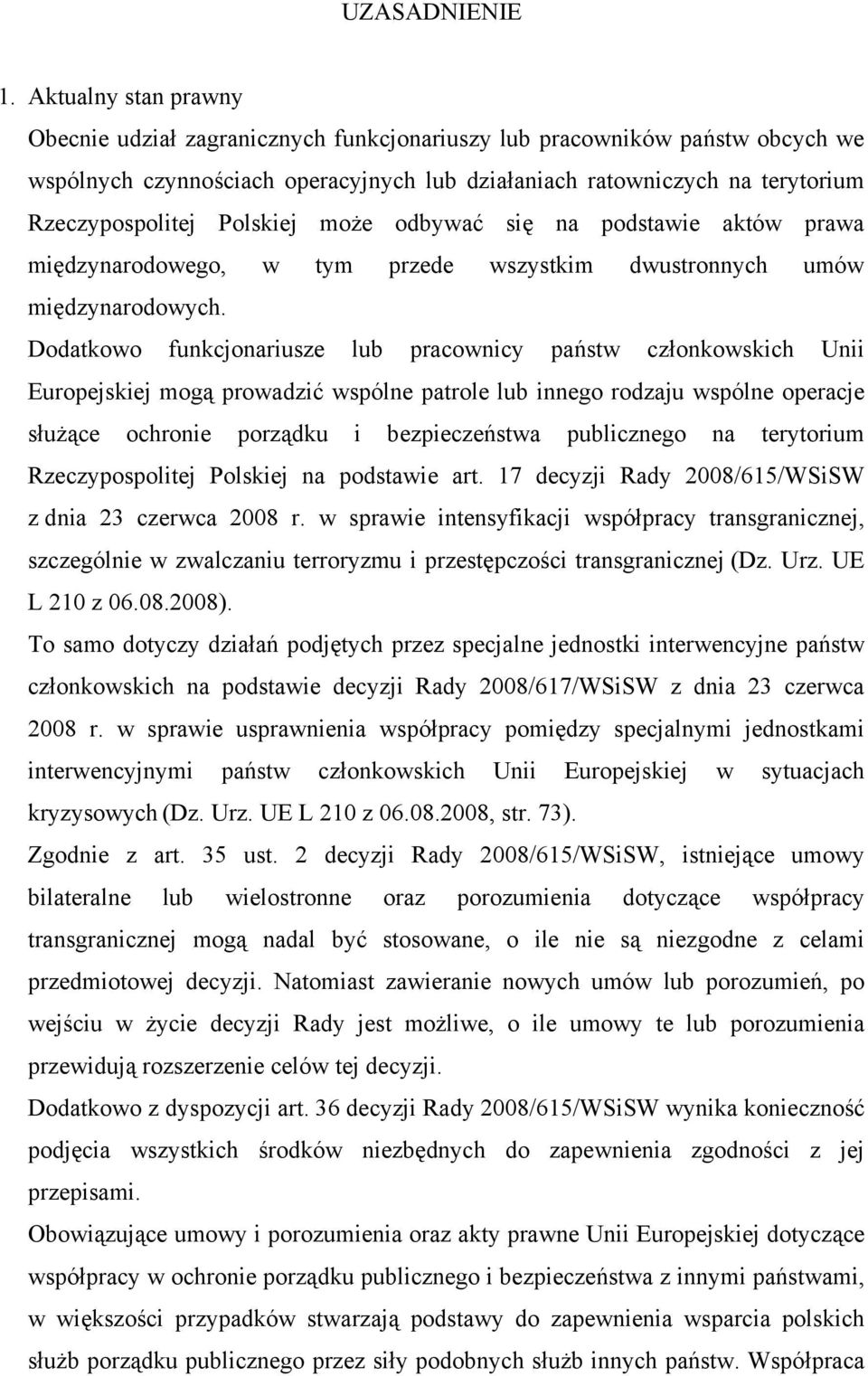 UZASADNIENIE

1. Aktualny stan prawny

Obecnie udział zagranicznych funkcjonariuszy lub pracowników państw obcych we wspólnych czynnościach operacyjnych lub działaniach ratowniczych na terytorium Rzeczypospolitej Polskiej może odbywać się na podstawie aktów prawa międzynarodowego, w tym przede wszystkim dwustronnych umów międzynarodowych.

Dodatkowo funkcjonariusze lub pracownicy państw członkowskich Unii Europejskiej mogą prowadzić wspólne patrole lub innego rodzaju wspólne operacje służące ochronie porządku i bezpieczeństwa publicznego na terytorium Rzeczypospolitej Polskiej na podstawie art. 17 decyzji Rady 2008/615/WSiSW z dnia 23 czerwca 2008 r. w sprawie intensyfikacji współpracy transgranicznej, szczególnie w zwalczaniu terroryzmu i przestępczości transgranicznej (Dz. Urz. UE L 210 z 06.08.2008).

To samo dotyczy działań podjętych przez specjalne jednostki interwencyjne państw członkowskich na podstawie decyzji Rady 2008/617/WSiSW z dnia 23 czerwca 2008 r. w sprawie usprawnienia współpracy pomiędzy specjalnymi jednostkami interwencyjnymi państw członkowskich Unii Europejskiej w sytuacjach kryzysowych (Dz. Urz. UE L 210 z 06.08.2008, str. 73).

Zgodnie z art. 35 ust. 2 decyzji Rady 2008/615/WSiSW, istniejące umowy bilateralne lub wielostronne oraz porozumienia dotyczące współpracy transgranicznej mogą nadal być stosowane, o ile nie są niezgodne z celami przedmiotowej decyzji. Natomiast zawieranie nowych umów lub porozumień, po wejściu w życie decyzji Rady jest możliwe, o ile umowy te lub porozumienia przewidują rozszerzenie celów tej decyzji.

Dodatkowo z dyspozycji art. 36 decyzji Rady 2008/615/WSiSW wynika konieczność podjęcia wszystkich środków niezbędnych do zapewnienia zgodności z jej przepisami.

Obowiązujące umowy i porozumienia oraz akty prawne Unii Europejskiej dotyczące współpracy w ochronie porządku publicznego i bezpieczeństwa z innymi państwami, w większości przypadków stwarzają podstawy do zapewnienia wsparcia polskich służb porządku publicznego przez siły podobnych służb innych państw. Współpraca